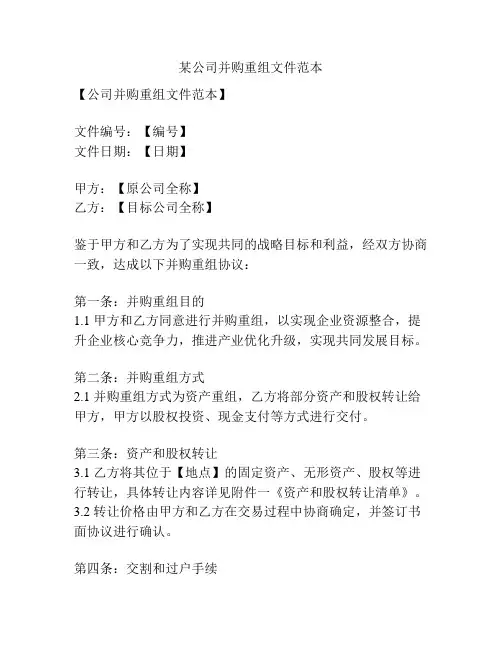 某公司并购重组文件范本

【公司并购重组文件范本】

文件编号：【编号】
文件日期：【日期】

甲方：【原公司全称】
乙方：【目标公司全称】

鉴于甲方和乙方为了实现共同的战略目标和利益，经双方协商一致，达成以下并购重组协议：

第一条：并购重组目的
1.1 甲方和乙方同意进行并购重组，以实现企业资源整合，提升企业核心竞争力，推进产业优化升级，实现共同发展目标。

第二条：并购重组方式
2.1 并购重组方式为资产重组，乙方将部分资产和股权转让给甲方，甲方以股权投资、现金支付等方式进行交付。

第三条：资产和股权转让
3.1 乙方将其位于【地点】的固定资产、无形资产、股权等进行转让，具体转让内容详见附件一《资产和股权转让清单》。
3.2 转让价格由甲方和乙方在交易过程中协商确定，并签订书面协议进行确认。

第四条：交割和过户手续